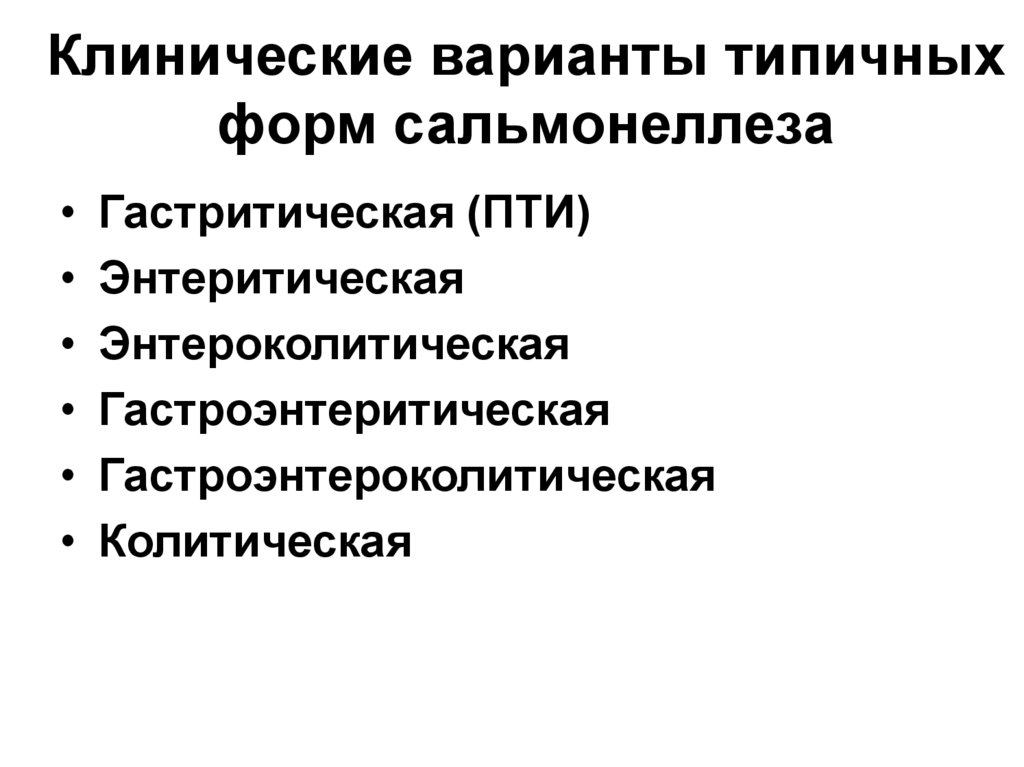 Клинические варианты типичных форм сальмонеллеза

• Гастритическая (ПТИ)
• Энтеритическая
• Энтероколитическая
• Гастроэнтеритическая
• Гастроэнтероколитическая
• Колитическая